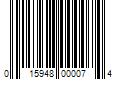 0 15948 00007 4